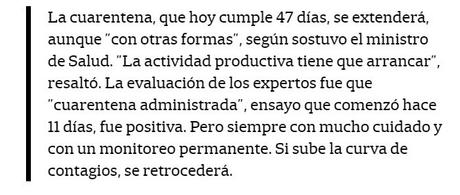 La cuarentena, que hoy cumple 47 días, se extenderá, aunque "con otras formas", según sostuvo el ministro de Salud. "La actividad productiva tiene que arrancar", resaltó. La evaluación de los expertos fue que "cuarentena administrada", ensayo que comenzó hace 11 días, fue positiva. Pero siempre con mucho cuidado y con un monitoreo permanente. Si sube la curva de contagios, se retrocederá.